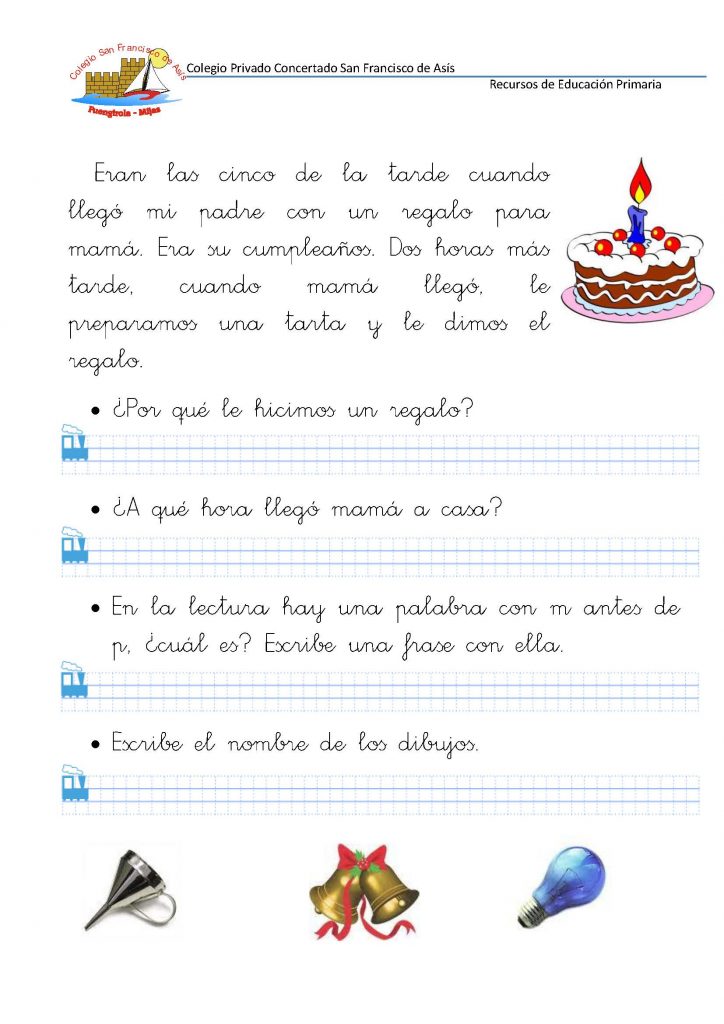 Colegio San Francisco de Asís
Fuengirola - Mijas

Colegio Privado Concertado San Francisco de Asís
Recursos de Educación Primaria

Eran las cinco de la tarde cuando llegó mi padre con un regalo para mamá. Era su cumpleaños. Dos horas más tarde, cuando mamá llegó, le preparamos una tarta y le dimos el regalo.

• ¿Por qué le hicimos un regalo?

• ¿A qué hora llegó mamá a casa?

• En la lectura hay una palabra con m antes de p, ¿cuál es? Escribe una frase con ella.

• Escribe el nombre de los dibujos.